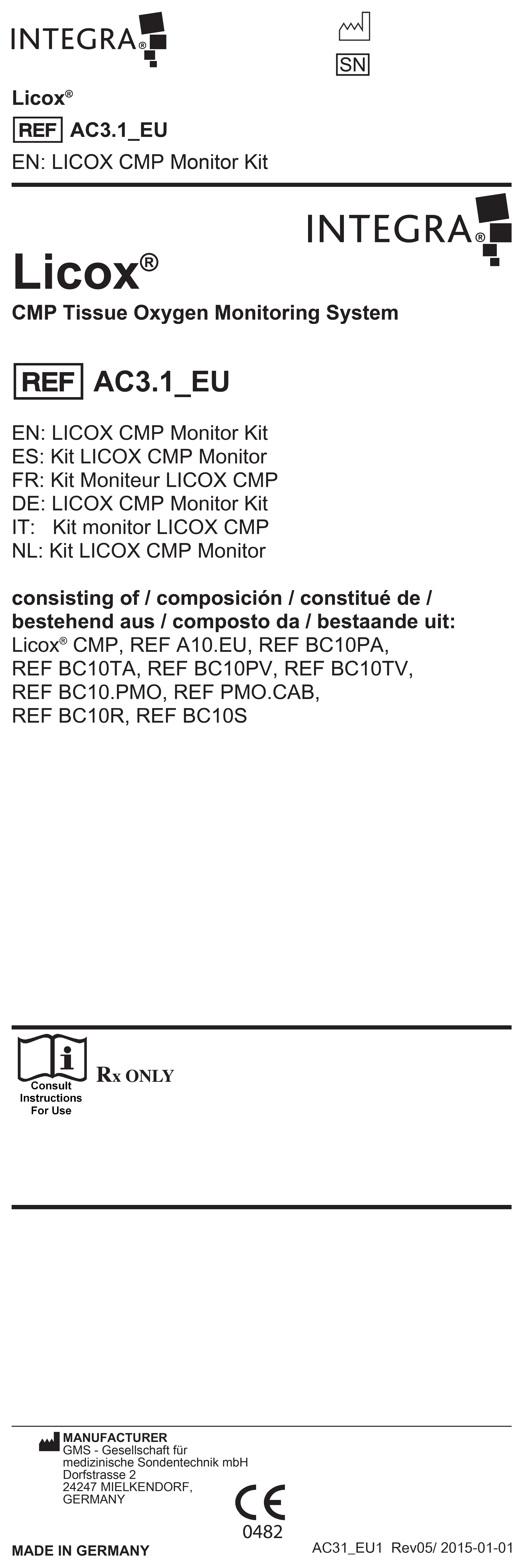 INTEGRA®

SN

Licox®

REF AC3.1_EU

EN: LICOX CMP Monitor Kit

INTEGRA®

Licox®

CMP Tissue Oxygen Monitoring System

REF AC3.1_EU

EN: LICOX CMP Monitor Kit
ES: Kit LICOX CMP Monitor
FR: Kit Moniteur LICOX CMP
DE: LICOX CMP Monitor Kit
IT: Kit monitor LICOX CMP
NL: Kit LICOX CMP Monitor

consisting of / composición / constitué de / bestehend aus / composto da / bestaande uit:
Licox® CMP, REF A10.EU, REF BC10PA, REF BC10TA, REF BC10PV, REF BC10TV, REF BC10.PMO, REF PMO.CAB, REF BC10R, REF BC10S

Consult Instructions For Use

Rx ONLY

MANUFACTURER
GMS - Gesellschaft für medizinische Sondentechnik mbH
Dorfstrasse 2
24247 MIELKENDORF,
GERMANY

CE
0482

MADE IN GERMANY

AC31_EU1 Rev05/ 2015-01-01